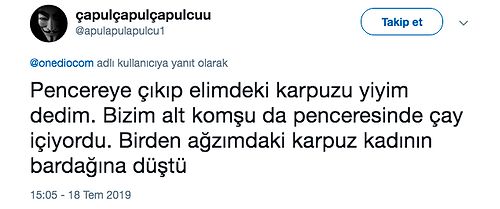 çapulçapulçapulcuu
@apulapulapulcu1

Takip et

@onediocom adlı kullanıcıya yanıt olarak

Pencereye çıkıp elimdeki karpuzu yiyim dedim. Bizim alt komşu da penceresinde çay içiyordu. Birden ağzımdaki karpuz kadının bardağına düştü

15:05 - 18 Tem 2019